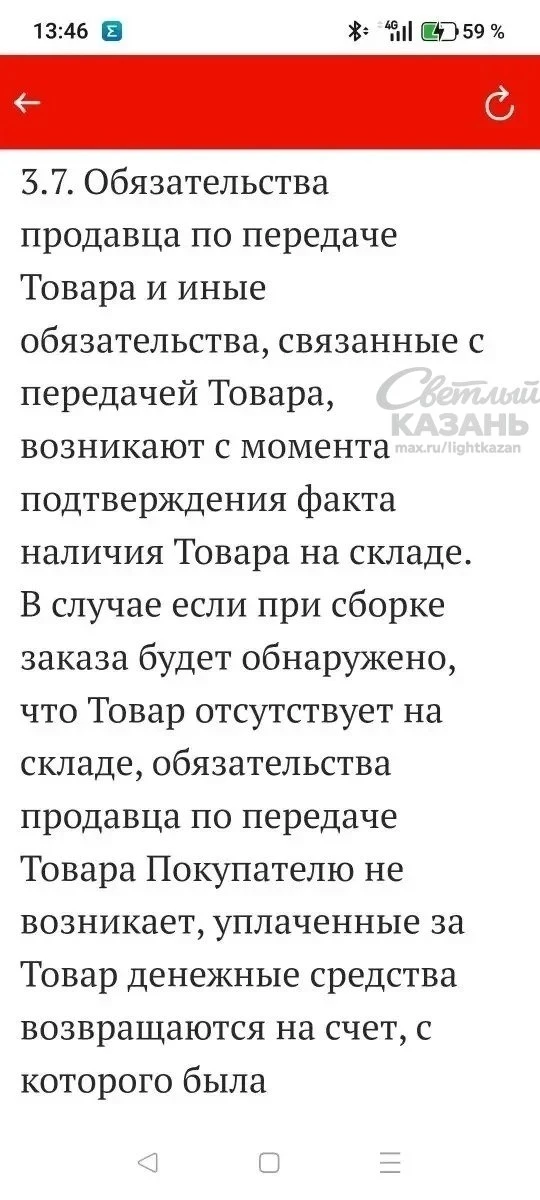 13:46 4G 59 %

3.7. Обязательства продавца по передаче Товара и иные обязательства, связанные с передачей Товара, возникают с момента подтверждения факта наличия Товара на складе. В случае если при сборке заказа будет обнаружено, что Товар отсутствует на складе, обязательства продавца по передаче Товара Покупателю не возникает, уплаченные за Товар денежные средства возвращаются на счет, с которого была

Светлый КАЗАНЬ max.ru/lightkazan